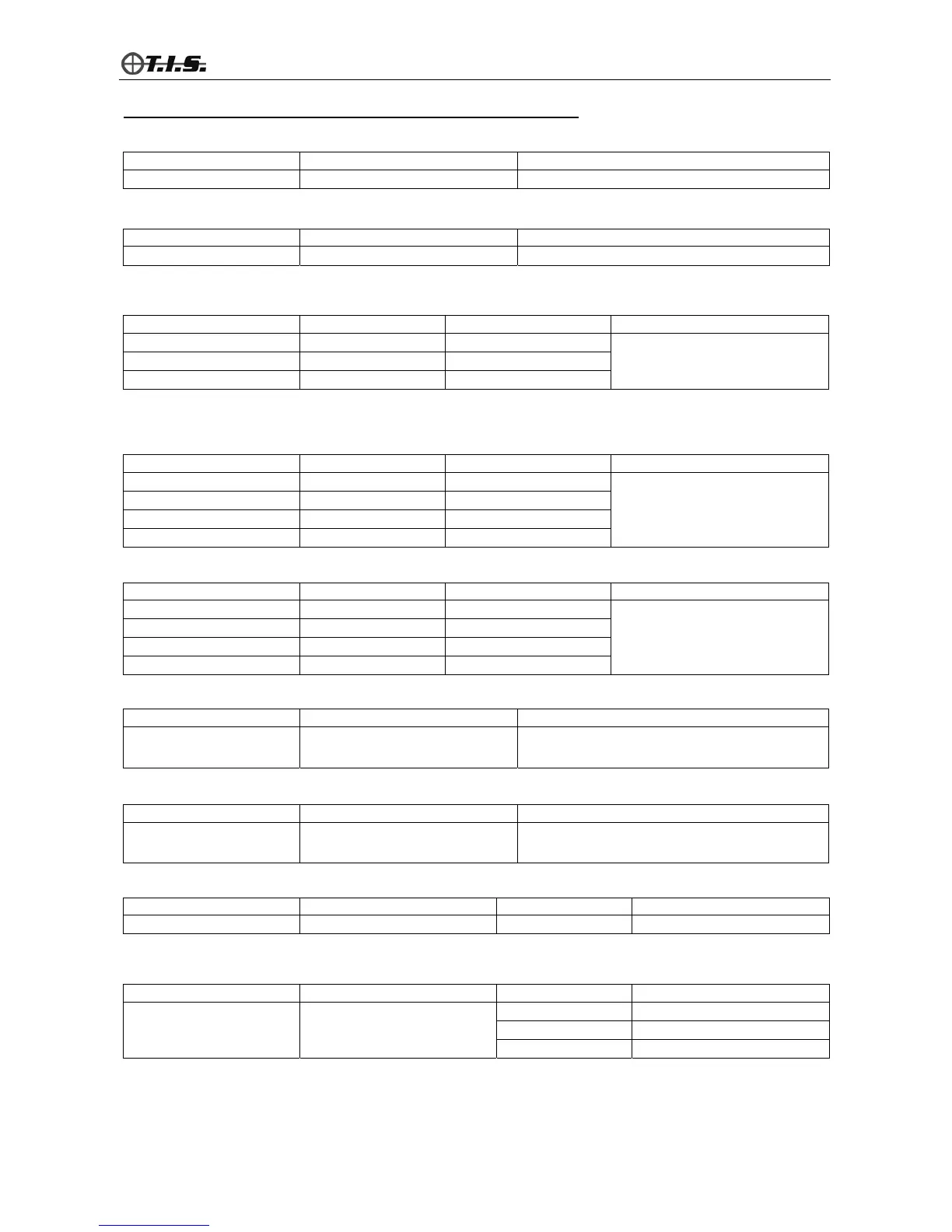 T.I.S.